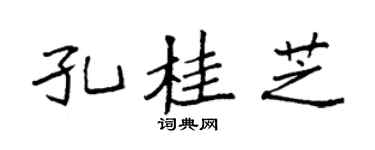 孔桂芝

词典网